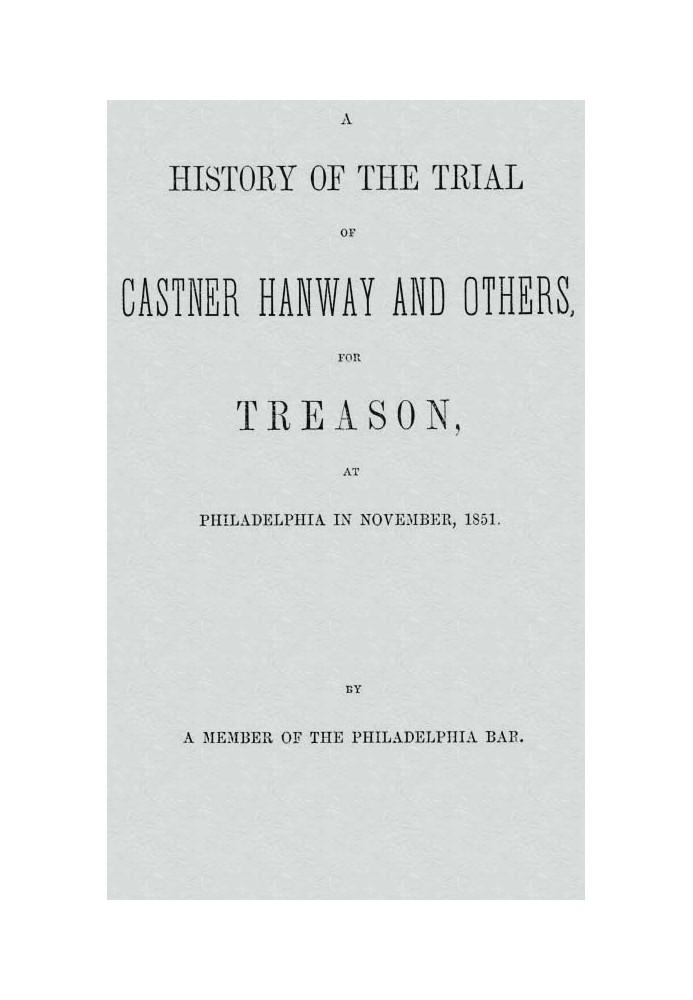 A

HISTORY OF THE TRIAL

OF

CASTNER HANWAY AND OTHERS,

FOR

TREASON,

AT

PHILADELPHIA IN NOVEMBER, 1851.

BY

A MEMBER OF THE PHILADELPHIA BAR.